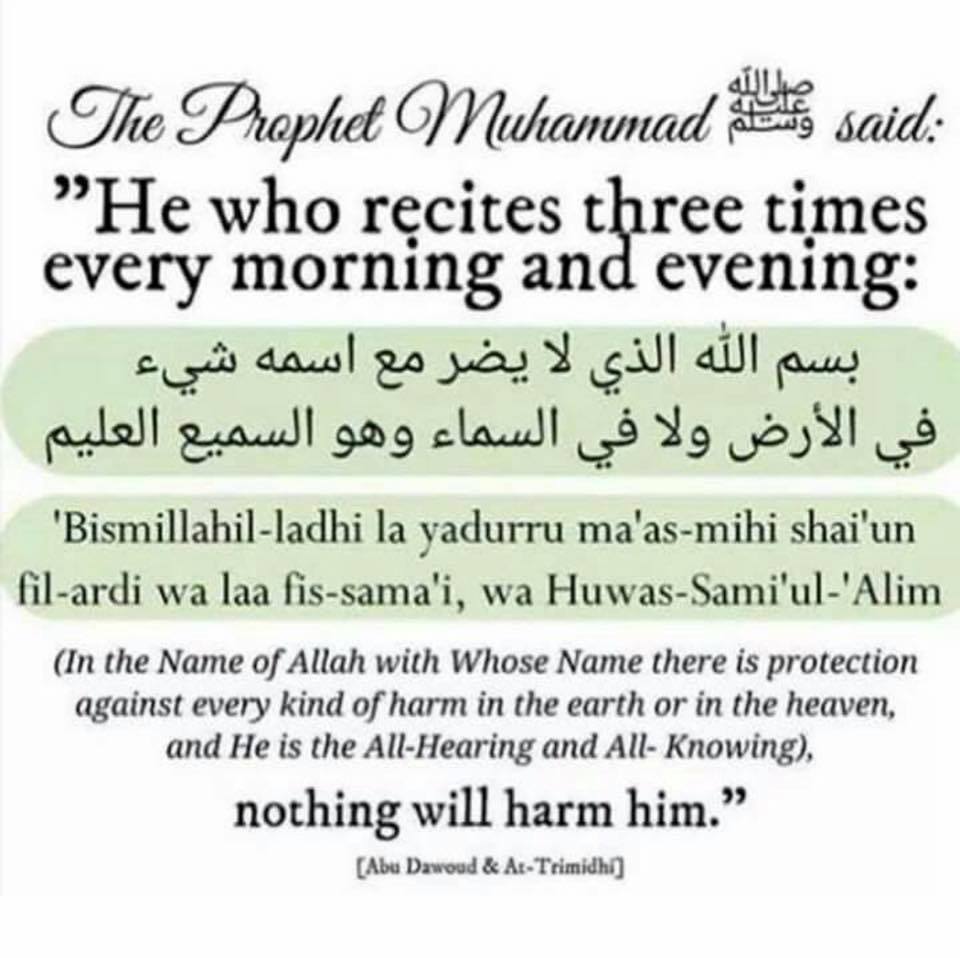 The Prophet Muhammad ﷺ said:
"He who recites three times every morning and evening:

بسم الله الذي لا يضر مع اسمه شيء في الأرض ولا في السماء وهو السميع العليم

'Bismillahil-ladhi la yadurru ma'as-mihi shai'un fil-ardi wa laa fis-sama'i, wa Huwas-Sami'ul-'Alim

(In the Name of Allah with Whose Name there is protection against every kind of harm in the earth or in the heaven, and He is the All-Hearing and All- Knowing),

nothing will harm him."

[Abu Dawoud & At-Trimidhi]